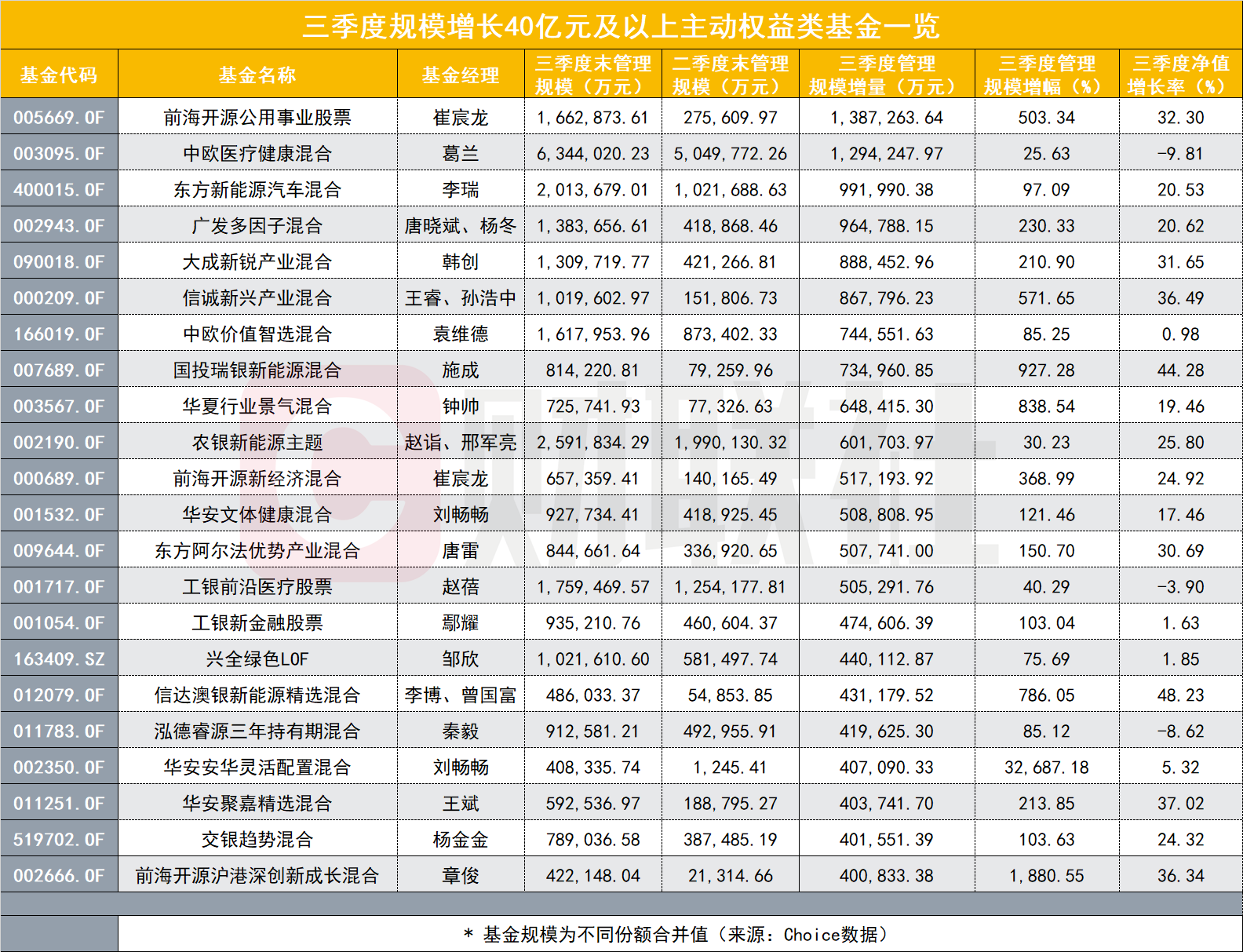 三季度规模增长40亿元及以上主动权益类基金一览

| 基金代码 | 基金名称 | 基金经理 | 三季度末管理规模（万元） | 二季度末管理规模（万元） | 三季度管理规模增量（万元） | 三季度管理规模增幅（%） | 三季度净值增长率（%） |
|---|---|---|---|---|---|---|---|
| 005669.OF | 前海开源公用事业股票 | 崔宸龙 | 1,662,873.61 | 275,609.97 | 1,387,263.64 | 503.34 | 32.30 |
| 003095.OF | 中欧医疗健康混合 | 葛兰 | 6,344,020.23 | 5,049,772.26 | 1,294,247.97 | 25.63 | -9.81 |
| 400015.OF | 东方新能源汽车混合 | 李瑞 | 2,013,679.01 | 1,021,688.63 | 991,990.38 | 97.09 | 20.53 |
| 002943.OF | 广发多因子混合 | 唐晓斌、杨冬 | 1,383,656.61 | 418,868.46 | 964,788.15 | 230.33 | 20.62 |
| 090018.OF | 大成新锐产业混合 | 韩创 | 1,309,719.77 | 421,266.81 | 888,452.96 | 210.90 | 31.65 |
| 000209.OF | 信诚新兴产业混合 | 王睿、孙浩中 | 1,019,602.97 | 151,806.73 | 867,796.23 | 571.65 | 36.49 |
| 166019.OF | 中欧价值智选混合 | 袁维德 | 1,617,953.96 | 873,402.33 | 744,551.63 | 85.25 | 0.98 |
| 007689.OF | 国投瑞银新能源混合 | 施成 | 814,220.81 | 79,259.96 | 734,960.85 | 927.28 | 44.28 |
| 003567.OF | 华夏行业景气混合 | 钟帅 | 725,741.93 | 77,326.63 | 648,415.30 | 838.54 | 19.46 |
| 002190.OF | 农银新能源主题 | 赵诣、邢军亮 | 2,591,834.29 | 1,990,130.32 | 601,703.97 | 30.23 | 25.80 |
| 000689.OF | 前海开源新经济混合 | 崔宸龙 | 657,359.41 | 140,165.49 | 517,193.92 | 368.99 | 24.92 |
| 001532.OF | 华安文体健康混合 | 刘畅畅 | 927,734.41 | 418,925.45 | 508,808.95 | 121.46 | 17.46 |
| 009644.OF | 东方阿尔法优势产业混合 | 唐雷 | 844,661.64 | 336,920.65 | 507,741.00 | 150.70 | 30.69 |
| 001717.OF | 工银前沿医疗股票 | 赵蓓 | 1,759,469.57 | 1,254,177.81 | 505,291.76 | 40.29 | -3.90 |
| 001054.OF | 工银新金融股票 | 鄢耀 | 935,210.76 | 460,604.37 | 474,606.39 | 103.04 | 1.63 |
| 163409.SZ | 兴全绿色LOF | 邹欣 | 1,021,610.60 | 581,497.74 | 440,112.87 | 75.69 | 1.85 |
| 012079.OF | 信达澳银新能源精选混合 | 李博、曾国富 | 486,033.37 | 54,853.85 | 431,179.52 | 786.05 | 48.23 |
| 011783.OF | 泓德睿源三年持有期混合 | 秦毅 | 912,581.21 | 492,955.91 | 419,625.30 | 85.12 | -8.62 |
| 002350.OF | 华安安华灵活配置混合 | 刘畅畅 | 408,335.74 | 1,245.41 | 407,090.33 | 32,687.18 | 5.32 |
| 011251.OF | 华安聚嘉精选混合 | 王斌 | 592,536.97 | 188,795.27 | 403,741.70 | 213.85 | 37.02 |
| 519702.OF | 交银趋势混合 | 杨金金 | 789,036.58 | 387,485.19 | 401,551.39 | 103.63 | 24.32 |
| 002666.OF | 前海开源沪港深创新成长混合 | 章俊 | 422,148.04 | 21,314.66 | 400,833.38 | 1,880.55 | 36.34 |

* 基金规模为不同份额合并值（来源：Choice数据）